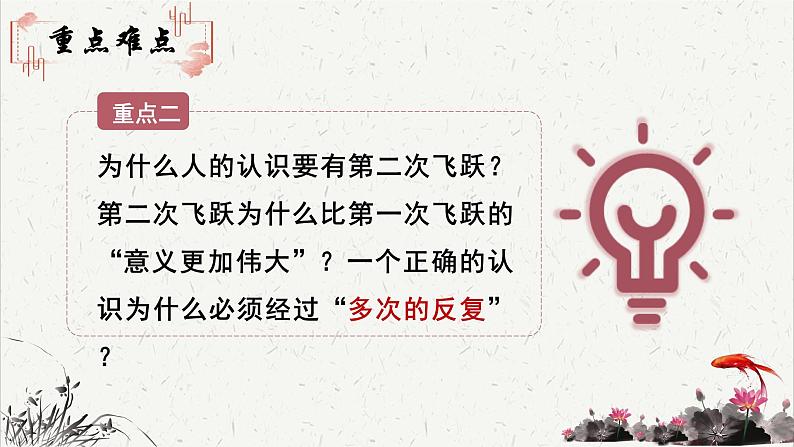 重点难点

重点二

为什么人的认识要有第二次飞跃？第二次飞跃为什么比第一次飞跃的“意义更加伟大”？一个正确的认识为什么必须经过“多次的反复”？